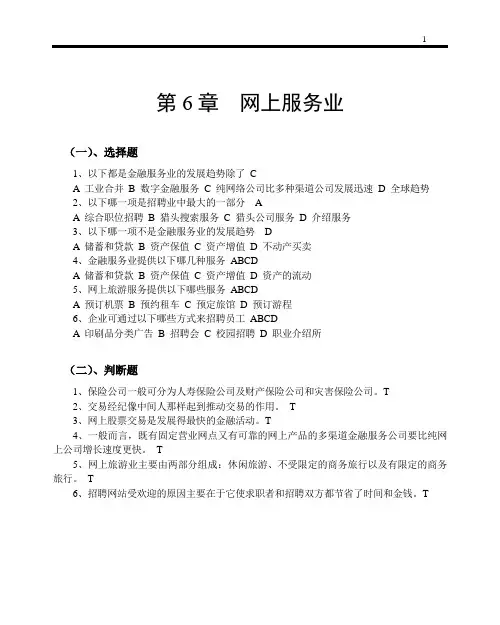 1

第 6 章　网上服务业

（一）、选择题

1、以下都是金融服务业的发展趋势除了 C
A 工业合并 B 数字金融服务 C 纯网络公司比多种渠道公司发展迅速 D 全球趋势
2、以下哪一项是招聘业中最大的一部分　A
A 综合职位招聘 B 猎头搜索服务 C 猎头公司服务 D 介绍服务
3、以下哪一项不是金融服务业的发展趋势　D
A 储蓄和贷款 B 资产保值 C 资产增值 D 不动产买卖
4、金融服务业提供以下哪几种服务 ABCD
A 储蓄和贷款 B 资产保值 C 资产增值 D 资产的流动
5、网上旅游服务提供以下哪些服务 ABCD
A 预订机票 B 预约租车 C 预定旅馆 D 预订游程
6、企业可通过以下哪些方式来招聘员工 ABCD
A 印刷品分类广告 B 招聘会 C 校园招聘 D 职业介绍所

（二）、判断题

1、保险公司一般可分为人寿保险公司及财产保险公司和灾害保险公司。T
2、交易经纪像中间人那样起到推动交易的作用。 T
3、网上股票交易是发展得最快的金融活动。T
4、一般而言，既有固定营业网点又有可靠的网上产品的多渠道金融服务公司要比纯网上公司增长速度更快。 T
5、网上旅游业主要由两部分组成：休闲旅游、不受限定的商务旅行以及有限定的商务旅行。 T
6、招聘网站受欢迎的原因主要在于它使求职者和招聘双方都节省了时间和金钱。T